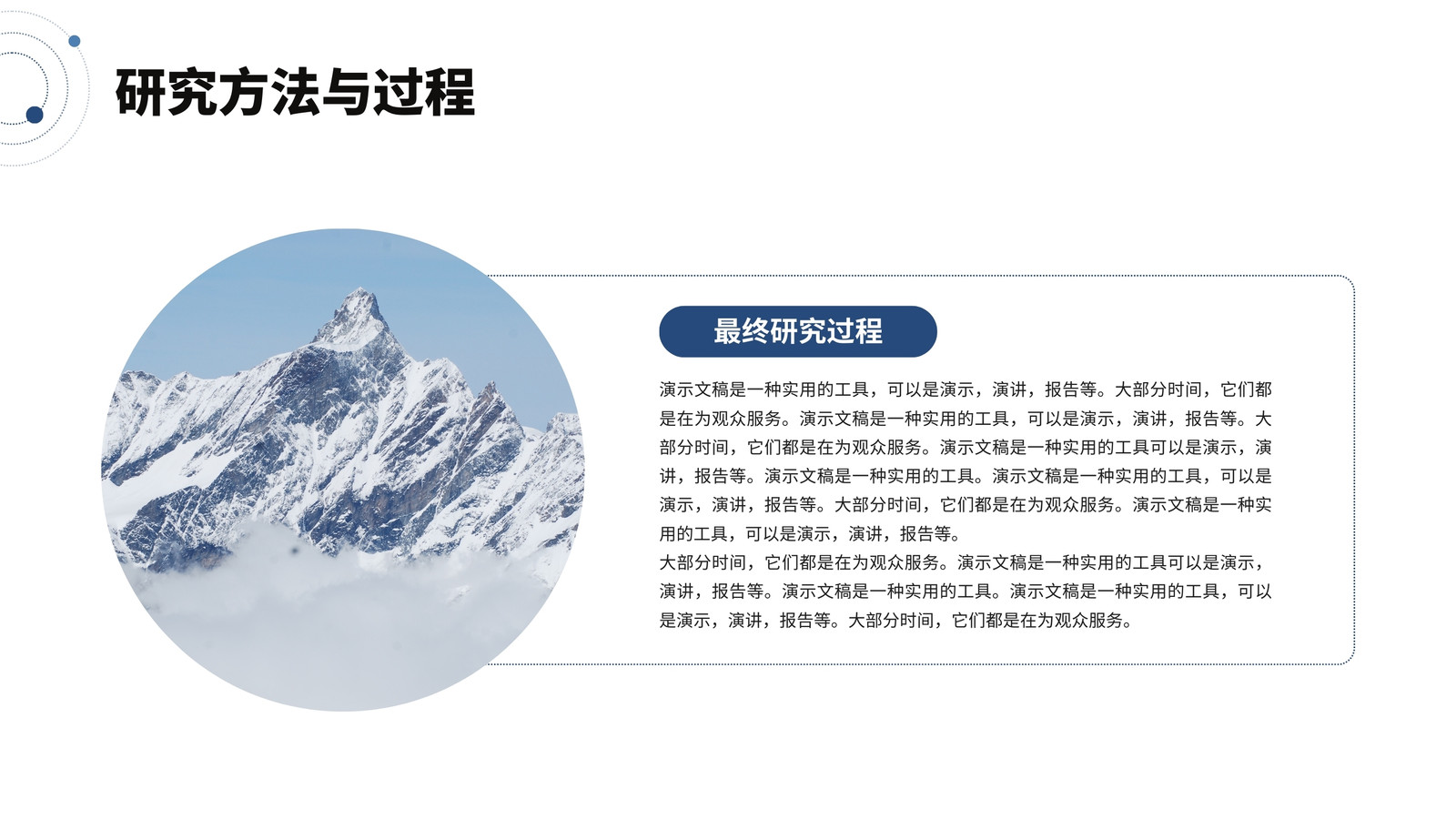 研究方法与过程

最终研究过程

演示文稿是一种实用的工具，可以是演示，演讲，报告等。大部分时间，它们都是在为观众服务。演示文稿是一种实用的工具，可以是演示，演讲，报告等。大部分时间，它们都是在为观众服务。演示文稿是一种实用的工具可以是演示，演讲，报告等。演示文稿是一种实用的工具。演示文稿是一种实用的工具，可以是演示，演讲，报告等。大部分时间，它们都是在为观众服务。演示文稿是一种实用的工具，可以是演示，演讲，报告等。

大部分时间，它们都是在为观众服务。演示文稿是一种实用的工具可以是演示，演讲，报告等。演示文稿是一种实用的工具。演示文稿是一种实用的工具，可以是演示，演讲，报告等。大部分时间，它们都是在为观众服务。